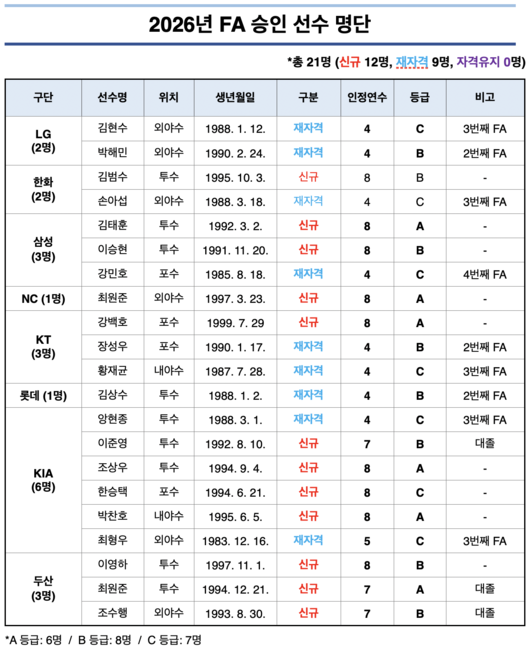 2026년 FA 승인 선수 명단

*총 21명 (신규 12명, 재자격 9명, 자격유지 0명)

| 구단 | 선수명 | 위치 | 생년월일 | 구분 | 인정연수 | 등급 | 비고 |
|---|---|---|---|---|---|---|---|
| LG (2명) | 김현수 | 외야수 | 1988. 1. 12. | 재자격 | 4 | C | 3번째 FA |
| | 박해민 | 외야수 | 1990. 2. 24. | 재자격 | 4 | B | 2번째 FA |
| 한화 (2명) | 김범수 | 투수 | 1995. 10. 3. | 신규 | 8 | B | - |
| | 손아섭 | 외야수 | 1988. 3. 18. | 재자격 | 4 | C | 3번째 FA |
| 삼성 (3명) | 김태훈 | 투수 | 1992. 3. 2. | 신규 | 8 | A | - |
| | 이승현 | 투수 | 1991. 11. 20. | 신규 | 8 | B | - |
| | 강민호 | 포수 | 1985. 8. 18. | 재자격 | 4 | C | 4번째 FA |
| NC (1명) | 최원준 | 외야수 | 1997. 3. 23. | 신규 | 8 | A | - |
| KT (3명) | 강백호 | 포수 | 1999. 7. 29 | 신규 | 8 | A | - |
| | 장성우 | 포수 | 1990. 1. 17. | 재자격 | 4 | B | 2번째 FA |
| | 황재균 | 내야수 | 1987. 7. 28. | 재자격 | 4 | C | 3번째 FA |
| 롯데 (1명) | 김상수 | 투수 | 1988. 1. 2. | 재자격 | 4 | B | 2번째 FA |
| KIA (6명) | 양현종 | 투수 | 1988. 3. 1. | 재자격 | 4 | C | 3번째 FA |
| | 이준영 | 투수 | 1992. 8. 10. | 신규 | 7 | B | 대졸 |
| | 조상우 | 투수 | 1994. 9. 4. | 신규 | 8 | A | - |
| | 한승택 | 포수 | 1994. 6. 21. | 신규 | 8 | C | - |
| | 박찬호 | 내야수 | 1995. 6. 5. | 신규 | 8 | A | - |
| | 최형우 | 외야수 | 1983. 12. 16. | 재자격 | 5 | C | 3번째 FA |
| 두산 (3명) | 이영하 | 투수 | 1997. 11. 1. | 신규 | 8 | B | - |
| | 최원준 | 투수 | 1994. 12. 21. | 신규 | 7 | A | 대졸 |
| | 조수행 | 외야수 | 1993. 8. 30. | 신규 | 7 | B | 대졸 |

*A 등급: 6명 / B 등급: 8명 / C 등급: 7명